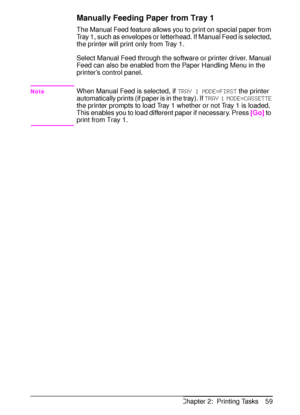 Manually Feeding Paper from Tray 1

The Manual Feed feature allows you to print on special paper from Tray 1, such as envelopes or letterhead. If Manual Feed is selected, the printer will print only from Tray 1.

Select Manual Feed through the software or printer driver. Manual Feed can also be enabled from the Paper Handling Menu in the printer's control panel.

Note

When Manual Feed is selected, if TRAY 1 MODE=FIRST the printer automatically prints (if paper is in the tray). If TRAY 1 MODE=CASSETTE the printer prompts to load Tray 1 whether or not Tray 1 is loaded. This enables you to load different paper if necessary. Press [Go] to print from Tray 1.

Chapter 2: Printing Tasks 59